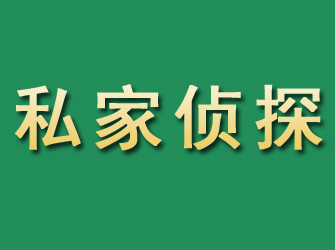 私家侦探